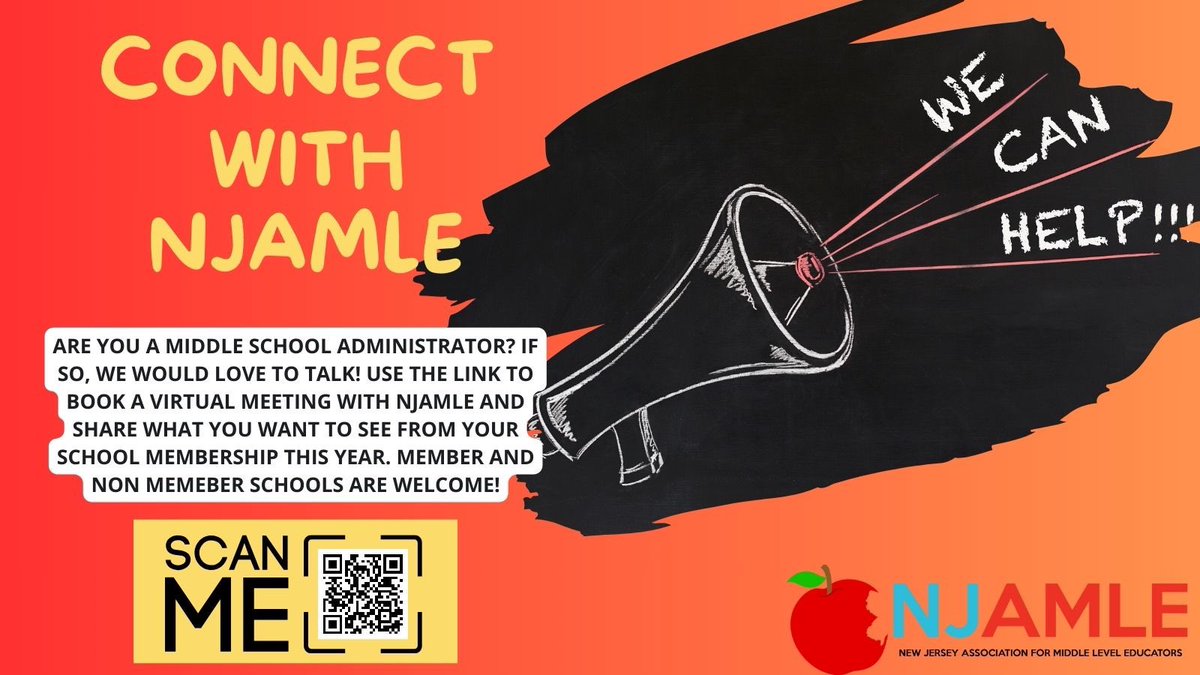 CONNECT WITH NJAMLE

WE CAN HELP!!!

ARE YOU A MIDDLE SCHOOL ADMINISTRATOR? IF SO, WE WOULD LOVE TO TALK! USE THE LINK TO BOOK A VIRTUAL MEETING WITH NJAMLE AND SHARE WHAT YOU WANT TO SEE FROM YOUR SCHOOL MEMBERSHIP THIS YEAR. MEMBER AND NON MEMEBER SCHOOLS ARE WELCOME!

SCAN ME

NJAMLE
NEW JERSEY ASSOCIATION FOR MIDDLE LEVEL EDUCATORS